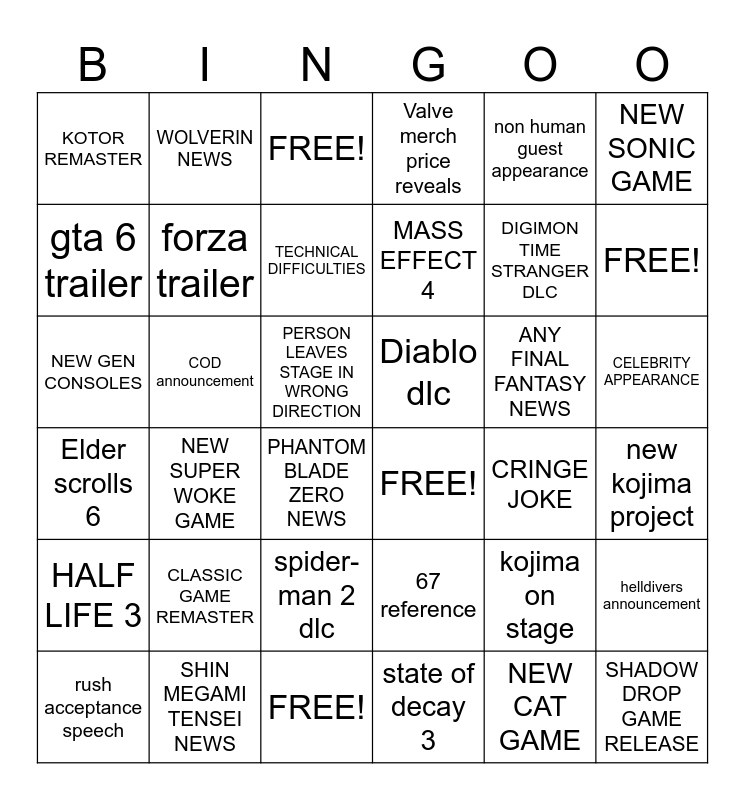 | B | I | N | G | O | O |
|---|---|---|---|---|---|
| KOTOR REMASTER | WOLVERIN NEWS | FREE! | Valve merch price reveals | non human guest appearance | NEW SONIC GAME |
| gta 6 trailer | forza trailer | TECHNICAL DIFFICULTIES | MASS EFFECT 4 | DIGIMON TIME STRANGER DLC | FREE! |
| NEW GEN CONSOLES | COD announcement | PERSON LEAVES STAGE IN WRONG DIRECTION | Diablo dlc | ANY FINAL FANTASY NEWS | CELEBRITY APPEARANCE |
| Elder scrolls 6 | NEW SUPER WOKE GAME | PHANTOM BLADE ZERO NEWS | FREE! | CRINGE JOKE | new kojima project |
| HALF LIFE 3 | CLASSIC GAME REMASTER | spider-man 2 dlc | 67 reference | kojima on stage | helldivers announcement |
| rush acceptance speech | SHIN MEGAMI TENSEI NEWS | FREE! | state of decay 3 | NEW CAT GAME | SHADOW DROP GAME RELEASE |